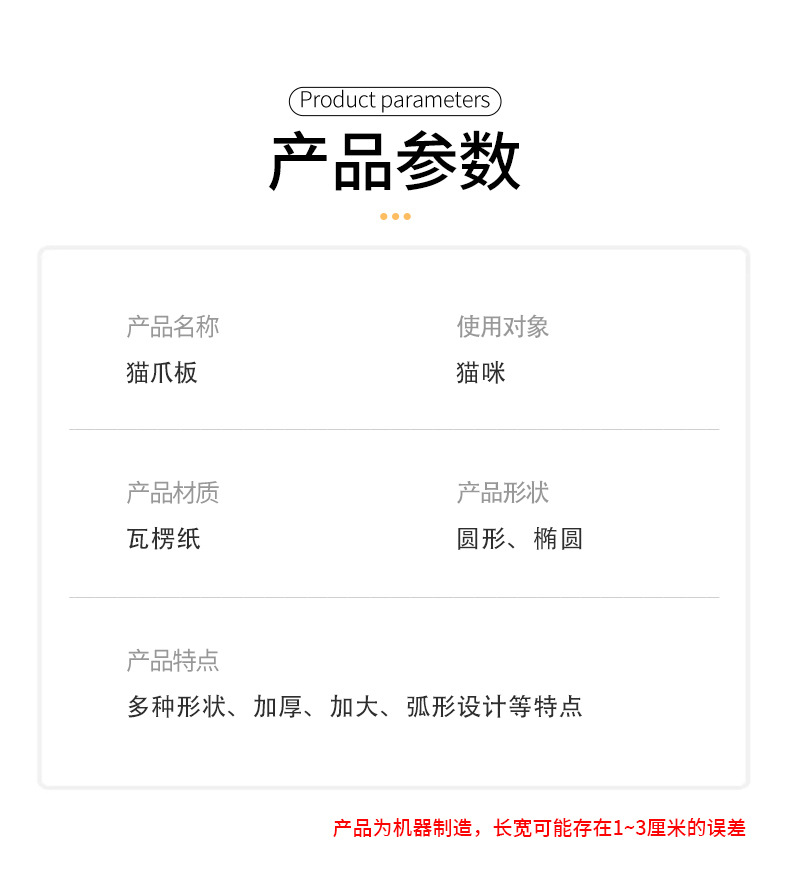 Product parameters

产品参数

产品名称
猫爪板

使用对象
猫咪

产品材质
瓦楞纸

产品形状
圆形、椭圆

产品特点
多种形状、加厚、加大、弧形设计等特点

产品为机器制造，长宽可能存在1~3厘米的误差